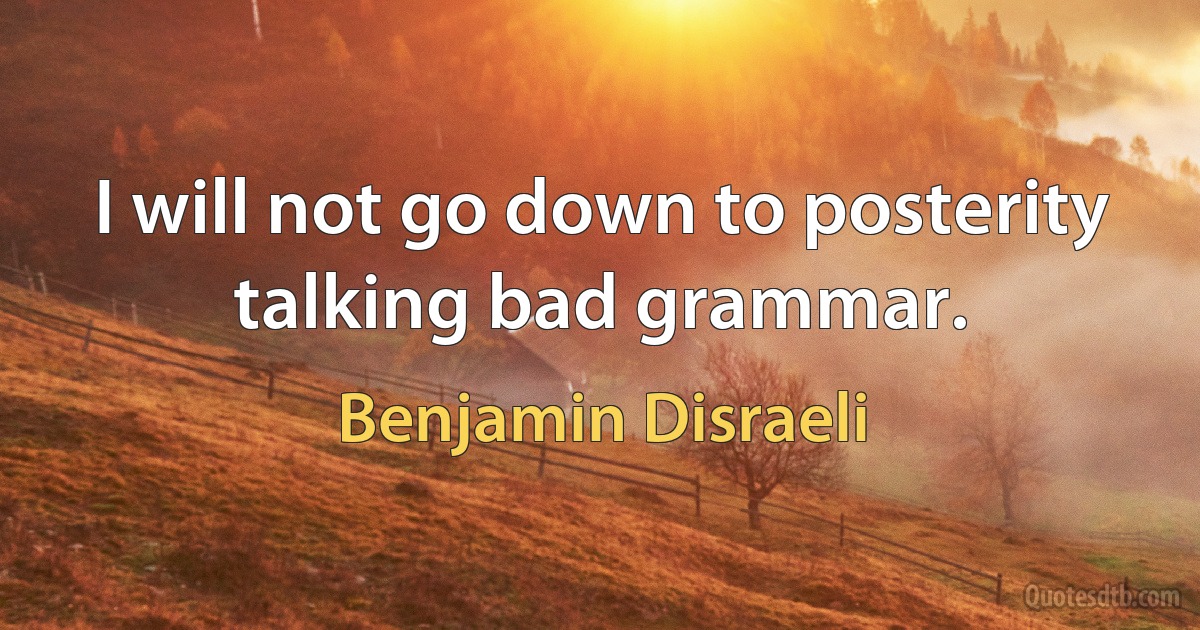 I will not go down to posterity talking bad grammar.

Benjamin Disraeli

Quotesdtb.com